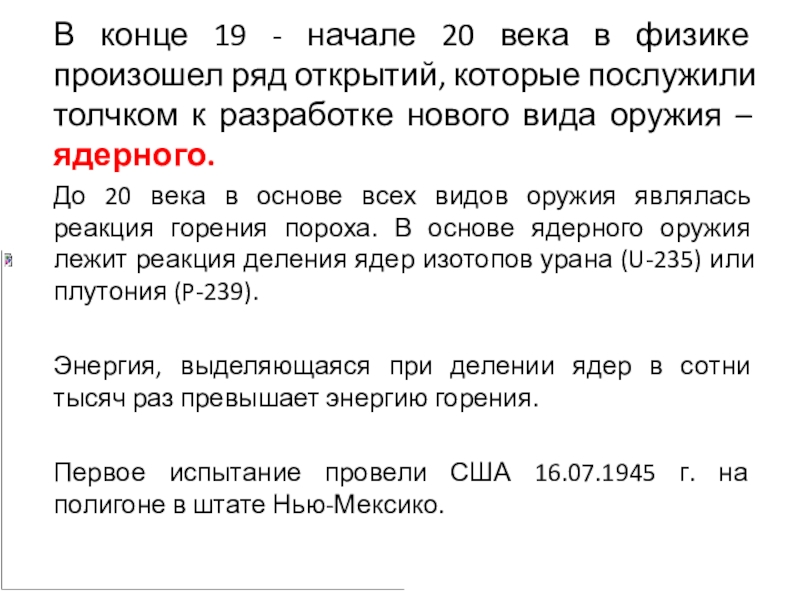 В конце 19 - начале 20 века в физике произошел ряд открытий, которые послужили толчком к разработке нового вида оружия – ядерного.

До 20 века в основе всех видов оружия являлась реакция горения пороха. В основе ядерного оружия лежит реакция деления ядер изотопов урана (U-235) или плутония (P-239).

Энергия, выделяющаяся при делении ядер в сотни тысяч раз превышает энергию горения.

Первое испытание провели США 16.07.1945 г. на полигоне в штате Нью-Мексико.